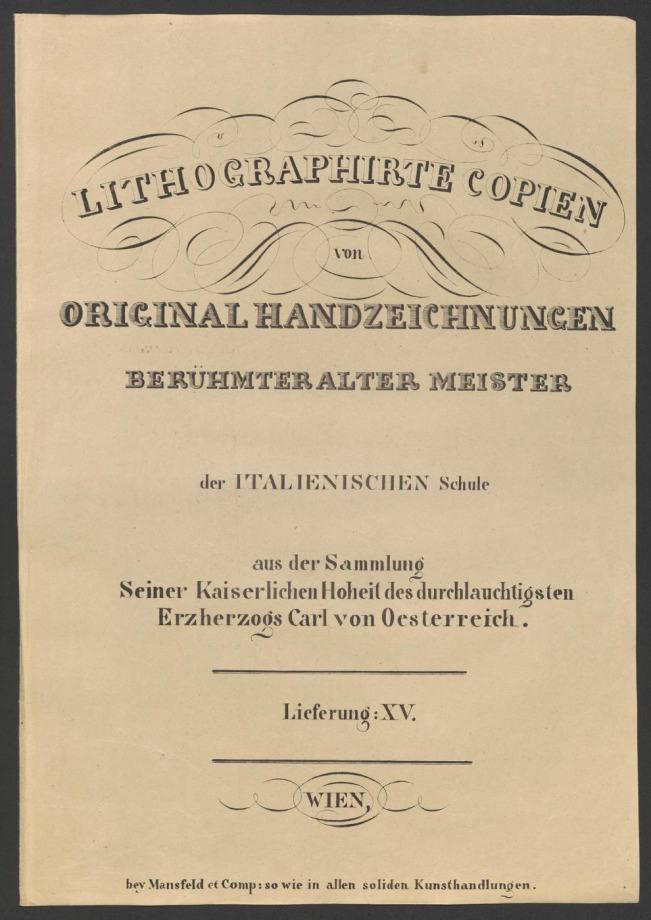 LITHOGRAPHIRTE COPIEN

von

ORIGINAL HANDZEICHNUNGEN

BERÜHMTER ALTER MEISTER

der ITALIENISCHEN Schule

aus der Sammlung
Seiner Kaiserlichen Hoheit des durchlauchtigsten
Erzherzogs Carl von Oesterreich.

Lieferung: XV.

WIEN,

bey Mansfeld et Comp: so wie in allen soliden Kunsthandlungen.